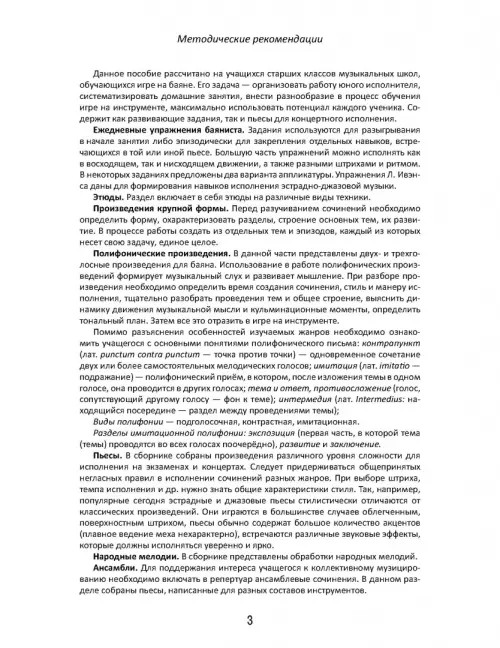 Методические рекомендации

Данное пособие рассчитано на учащихся старших классов музыкальных школ, обучающихся игре на баяне. Его задача — организовать работу юного исполнителя, систематизировать домашние занятия, внести разнообразие в процесс обучения игре на инструменте, максимально использовать потенциал каждого ученика. Содержит как развивающие задания, так и пьесы для концертного исполнения.

Ежедневные упражнения баяниста. Задания используются для разыгрывания в начале занятия либо эпизодически для закрепления отдельных навыков, встречающихся в той или иной пьесе. Большую часть упражнений можно исполнять как в восходящем, так и нисходящем движении, а также разными штрихами и ритмом. В некоторых заданиях предложены два варианта аппликатуры. Упражнения Л. Ивэнса даны для формирования навыков исполнения эстрадно-джазовой музыки.

Этюды. Раздел включает в себя этюды на различные виды техники.

Произведения крупной формы. Перед разучиванием сочинений необходимо определить форму, охарактеризовать разделы, строение основных тем, их развитие. В процессе работы создать из отдельных тем и эпизодов, каждый из которых несет свою задачу, единое целое.

Полифонические произведения. В данной части представлены двух- и трехголосные произведения для баяна. Использование в работе полифонических произведений формирует музыкальный слух и развивает мышление. При разборе произведения необходимо определить время создания сочинения, стиль и манеру исполнения, тщательно разобрать проведения тем и общее строение, выяснить динамику движения музыкальной мысли и кульминационные моменты, определить тональный план. Затем все это отразить в игре на инструменте.

Помимо разъяснения особенностей изучаемых жанров необходимо ознакомить учащегося с основными понятиями полифонического письма: контрапункт (лат. punctum contra punctum — точка против точки) — одновременное сочетание двух или более самостоятельных мелодических голосов; имитация (лат. imitatio — подражание) — полифонический приём, в котором, после изложения темы в одном голосе, она проводится в других голосах; тема и ответ, противосложение (голос, сопутствующий другому голосу — фон к теме); интермедия (лат. Intermedius: находящийся посередине — раздел между проведениями темы);

Виды полифонии — подголосочная, контрастная, имитационная.

Разделы имитационной полифонии: экспозиция (первая часть, в которой тема (темы) проводятся во всех голосах поочерёдно), развитие и заключение.

Пьесы. В сборнике собраны произведения различного уровня сложности для исполнения на экзаменах и концертах. Следует придерживаться общепринятых негласных правил в исполнении сочинений разных жанров. При выборе штриха, темпа исполнения и др. нужно знать общие характеристики стиля. Так, например, популярные сегодня эстрадные и джазовые пьесы стилистически отличаются от классических произведений. Они играются в большинстве случаев облегченным, поверхностным штрихом, пьесы обычно содержат большое количество акцентов (плавное ведение меха нехарактерно), встречаются различные звуковые эффекты, которые должны исполняться уверенно и ярко.

Народные мелодии. В сборнике представлены обработки народных мелодий.

Ансамбли. Для поддержания интереса учащегося к коллективному музицированию необходимо включать в репертуар ансамблевые сочинения. В данном разделе собраны пьесы, написанные для разных составов инструментов.

3